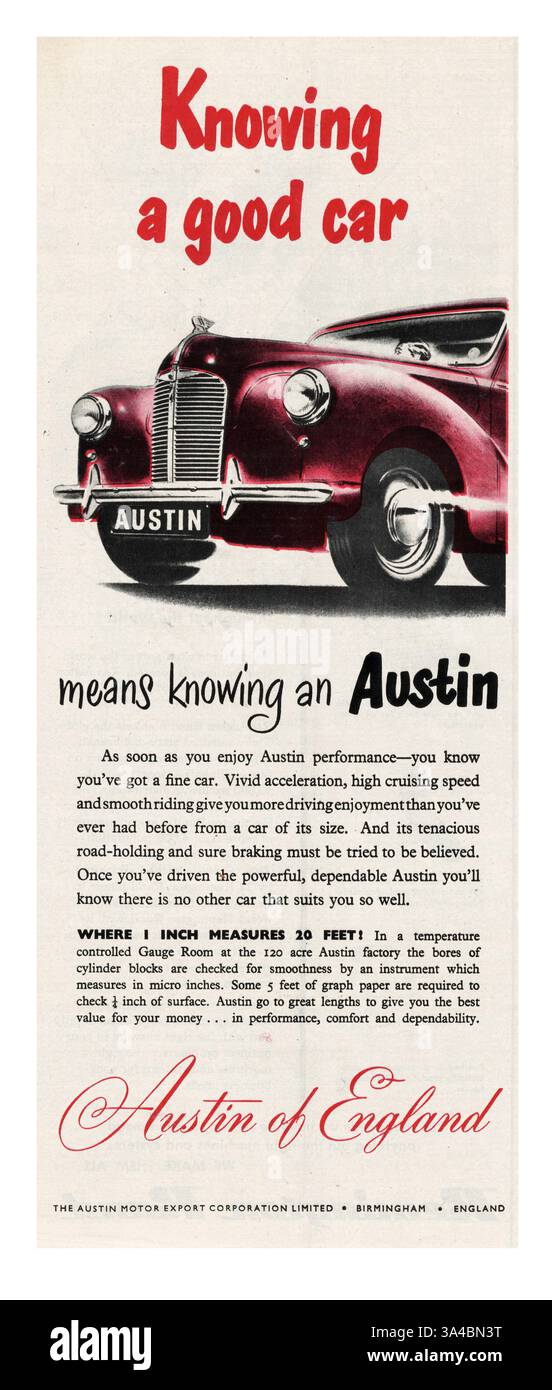 Knowing a good car

AUSTIN

alamy

means knowing an Austin

As soon as you enjoy Austin performance—you know you've got a fine car. Vivid acceleration, high cruising speed and smooth riding give you more driving enjoyment than you've ever had before from a car of its size. And its tenacious road-holding and sure braking must be tried to be believed. Once you've driven the powerful, dependable Austin you'll know there is no other car that suits you so well.

WHERE 1 INCH MEASURES 20 FEET! In a temperature controlled Gauge Room at the 120 acre Austin factory the bores of cylinder blocks are checked for smoothness by an instrument which measures in micro inches. Some 5 feet of graph paper are required to check $\frac{1}{4}$ inch of surface. Austin go to great lengths to give you the best value for your money . . . in performance, comfort and dependability.

Austin of England

THE AUSTIN MOTOR EXPORT CORPORATION LIMITED • BIRMINGHAM • ENGLAND

alamy

Image ID: 3A4BN3T
www.alamy.com